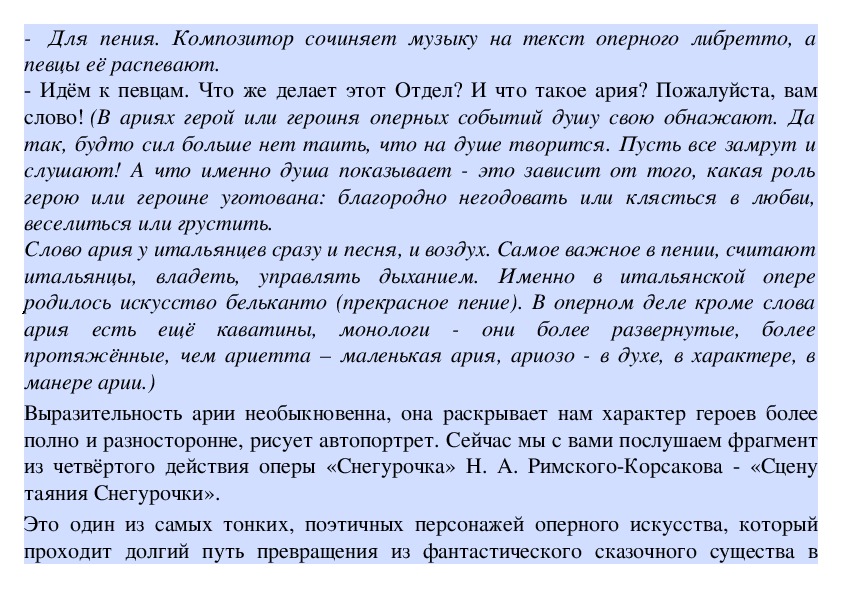 - Для пения. Композитор сочиняет музыку на текст оперного либретто, а певцы её распевают.
- Идём к певцам. Что же делает этот Отдел? И что такое ария? Пожалуйста, вам слово! (В ариях герой или героиня оперных событий душу свою обнажают. Да так, будто сил больше нет таить, что на душе творится. Пусть все замрут и слушают! А что именно душа показывает - это зависит от того, какая роль герою или героине уготована: благородно негодовать или клясться в любви, веселиться или грустить.
Слово ария у итальянцев сразу и песня, и воздух. Самое важное в пении, считают итальянцы, владеть, управлять дыханием. Именно в итальянской опере родилось искусство бельканто (прекрасное пение). В оперном деле кроме слова ария есть ещё каватины, монологи - они более развернутые, более протяжённые, чем ариетта – маленькая ария, ариозо - в духе, в характере, в манере арии.)

Выразительность арии необыкновенна, она раскрывает нам характер героев более полно и разносторонне, рисует автопортрет. Сейчас мы с вами послушаем фрагмент из четвёртого действия оперы «Снегурочка» Н. А. Римского-Корсакова - «Сцену таяния Снегурочки».

Это один из самых тонких, поэтичных персонажей оперного искусства, который проходит долгий путь превращения из фантастического сказочного существа в